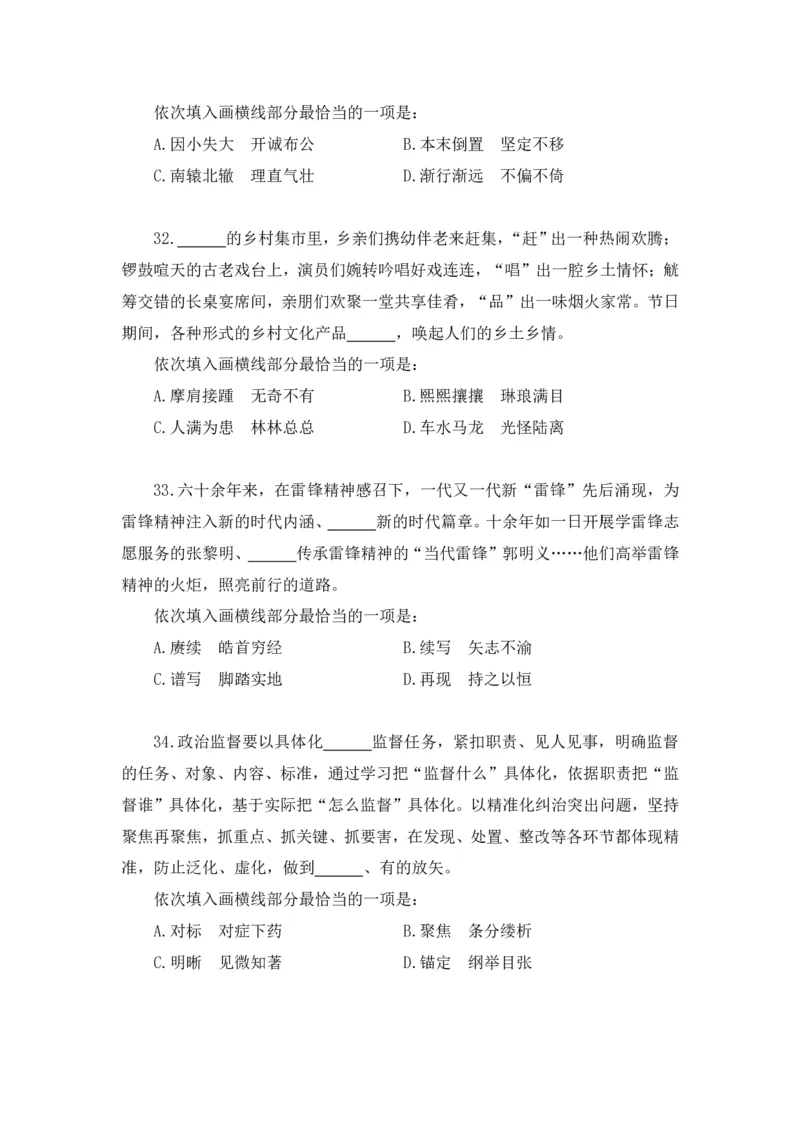 依次填入画横线部分最恰当的一项是：

A.因小失大　开诚布公　　　　　　B.本末倒置　坚定不移

C.南辕北辙　理直气壮　　　　　　D.渐行渐远　不偏不倚

32.______的乡村集市里，乡亲们携幼伴老来赶集，“赶”出一种热闹欢腾；锣鼓喧天的古老戏台上，演员们婉转吟唱好戏连连，“唱”出一腔乡土情怀；觥筹交错的长桌宴席间，亲朋们欢聚一堂共享佳肴，“品”出一味烟火家常。节日期间，各种形式的乡村文化产品______，唤起人们的乡土乡情。

依次填入画横线部分最恰当的一项是：

A.摩肩接踵　无奇不有　　　　　　B.熙熙攘攘　琳琅满目

C.人满为患　林林总总　　　　　　D.车水马龙　光怪陆离

33.六十余年来，在雷锋精神感召下，一代又一代新“雷锋”先后涌现，为雷锋精神注入新的时代内涵、______新的时代篇章。十余年如一日开展学雷锋志愿服务的张黎明、______传承雷锋精神的“当代雷锋”郭明义……他们高举雷锋精神的火炬，照亮前行的道路。

依次填入画横线部分最恰当的一项是：

A.赓续　皓首穷经　　　　　　　　B.续写　矢志不渝

C.谱写　脚踏实地　　　　　　　　D.再现　持之以恒

34.政治监督要以具体化______监督任务，紧扣职责、见人见事，明确监督的任务、对象、内容、标准，通过学习把“监督什么”具体化，依据职责把“监督谁”具体化，基于实际把“怎么监督”具体化。以精准化纠治突出问题，坚持聚焦再聚焦，抓重点、抓关键、抓要害，在发现、处置、整改等各环节都体现精准，防止泛化、虚化，做到______、有的放矢。

依次填入画横线部分最恰当的一项是：

A.对标　对症下药　　　　　　　　B.聚焦　条分缕析

C.明晰　见微知著　　　　　　　　D.锚定　纲举目张